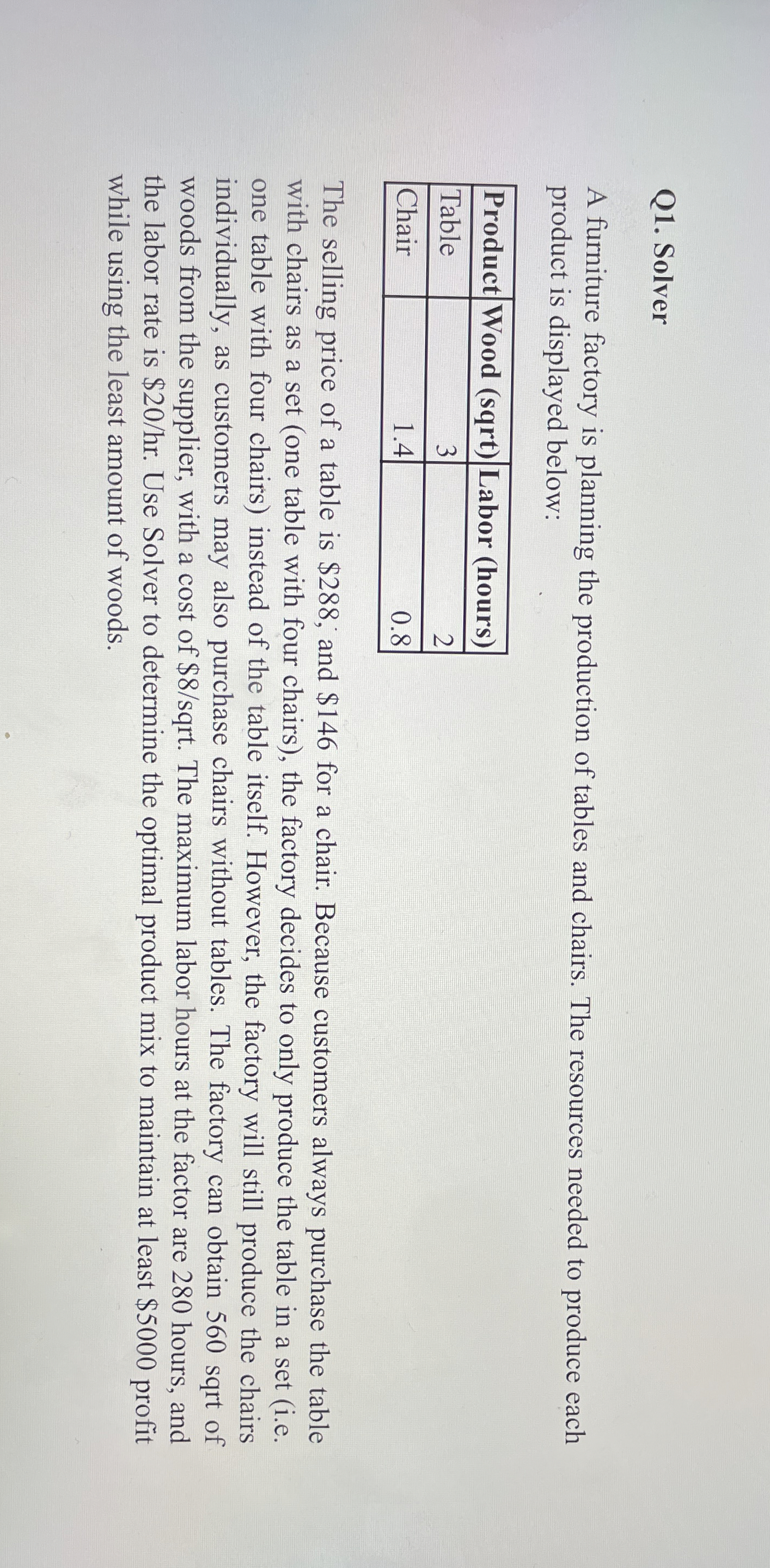 Q1. Solver

A furniture factory is planning the production of tables and chairs. The resources needed to produce each product is displayed below:

| Product | Wood (sqrt) | Labor (hours) |
|---|---|---|
| Table | 3 | 2 |
| Chair | 1.4 | 0.8 |

The selling price of a table is $288, and $146 for a chair. Because customers always purchase the table with chairs as a set (one table with four chairs), the factory decides to only produce the table in a set (i.e. one table with four chairs) instead of the table itself. However, the factory will still produce the chairs individually, as customers may also purchase chairs without tables. The factory can obtain 560 sqrt of woods from the supplier, with a cost of $8/sqrt. The maximum labor hours at the factor are 280 hours, and the labor rate is $20/hr. Use Solver to determine the optimal product mix to maintain at least $5000 profit while using the least amount of woods.